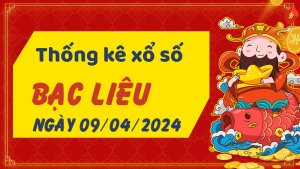 Thống kê xổ số

BẠC LIÊU

NGÀY 09/04/2024